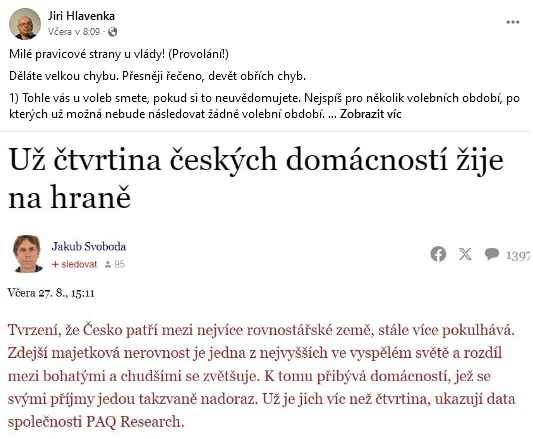 Jiri Hlavenka
Včera v 8:09 ·

...

Milé pravicové strany u vlády! (Provolání!)

Děláte velkou chybu. Přesněji řečeno, devět obřích chyb.

1) Tohle vás u voleb smete, pokud si to neuvědomujete. Nejspíš pro několik volebních období, po kterých už možná nebude následovat žádné volební období. ... Zobrazit víc

Už čtvrtina českých domácností žije na hraně

Jakub Svoboda
+ sledovat 95

1397

Včera 27. 8., 15:11

Tvrzení, že Česko patří mezi nejvíce rovnostářské země, stále více pokulhává. Zdejší majetková nerovnost je jedna z nejvyšších ve vyspělém světě a rozdíl mezi bohatými a chudšími se zvětšuje. K tomu přibývá domácností, jež se svými příjmy jedou takzvaně nadoraz. Už je jich víc než čtvrtina, ukazují data společnosti PAQ Research.